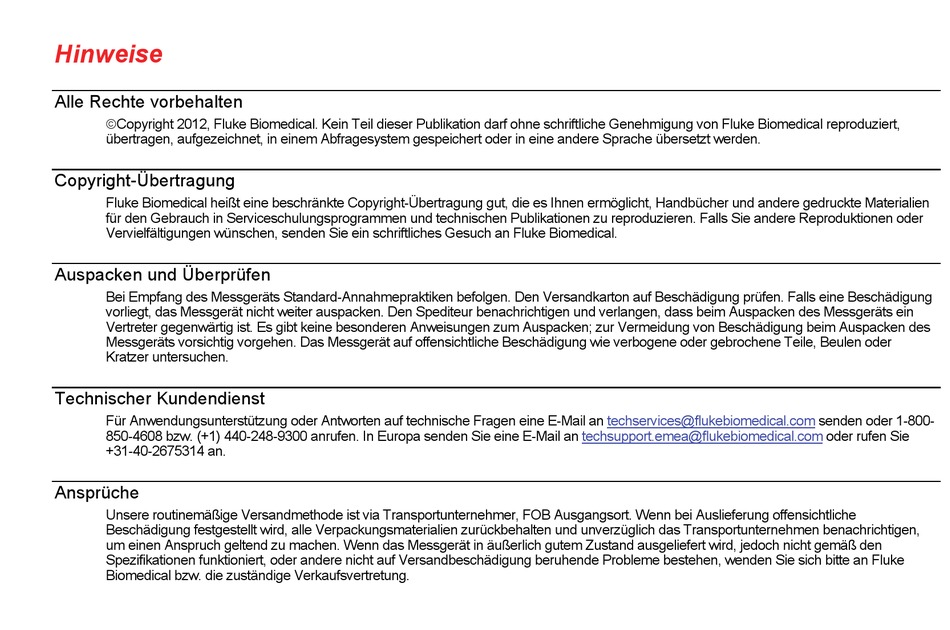 Hinweise

Alle Rechte vorbehalten

©Copyright 2012, Fluke Biomedical. Kein Teil dieser Publikation darf ohne schriftliche Genehmigung von Fluke Biomedical reproduziert, übertragen, aufgezeichnet, in einem Abfragesystem gespeichert oder in eine andere Sprache übersetzt werden.

Copyright-Übertragung

Fluke Biomedical heißt eine beschränkte Copyright-Übertragung gut, die es Ihnen ermöglicht, Handbücher und andere gedruckte Materialien für den Gebrauch in Serviceschulungsprogrammen und technischen Publikationen zu reproduzieren. Falls Sie andere Reproduktionen oder Vervielfältigungen wünschen, senden Sie ein schriftliches Gesuch an Fluke Biomedical.

Auspacken und Überprüfen

Bei Empfang des Messgeräts Standard-Annahmepraktiken befolgen. Den Versandkarton auf Beschädigung prüfen. Falls eine Beschädigung vorliegt, das Messgerät nicht weiter auspacken. Den Spediteur benachrichtigen und verlangen, dass beim Auspacken des Messgeräts ein Vertreter gegenwärtig ist. Es gibt keine besonderen Anweisungen zum Auspacken; zur Vermeidung von Beschädigung beim Auspacken des Messgeräts vorsichtig vorgehen. Das Messgerät auf offensichtliche Beschädigung wie verbogene oder gebrochene Teile, Beulen oder Kratzer untersuchen.

Technischer Kundendienst

Für Anwendungsunterstützung oder Antworten auf technische Fragen eine E-Mail an techservices@flukebiomedical.com senden oder 1-800-850-4608 bzw. (+1) 440-248-9300 anrufen. In Europa senden Sie eine E-Mail an techsupport.emea@flukebiomedical.com oder rufen Sie +31-40-2675314 an.

Ansprüche

Unsere routinemäßige Versandmethode ist via Transportunternehmer, FOB Ausgangsort. Wenn bei Auslieferung offensichtliche Beschädigung festgestellt wird, alle Verpackungsmaterialien zurückbehalten und unverzüglich das Transportunternehmen benachrichtigen, um einen Anspruch geltend zu machen. Wenn das Messgerät in äußerlich gutem Zustand ausgeliefert wird, jedoch nicht gemäß den Spezifikationen funktioniert, oder andere nicht auf Versandbeschädigung beruhende Probleme bestehen, wenden Sie sich bitte an Fluke Biomedical bzw. die zuständige Verkaufsvertretung.